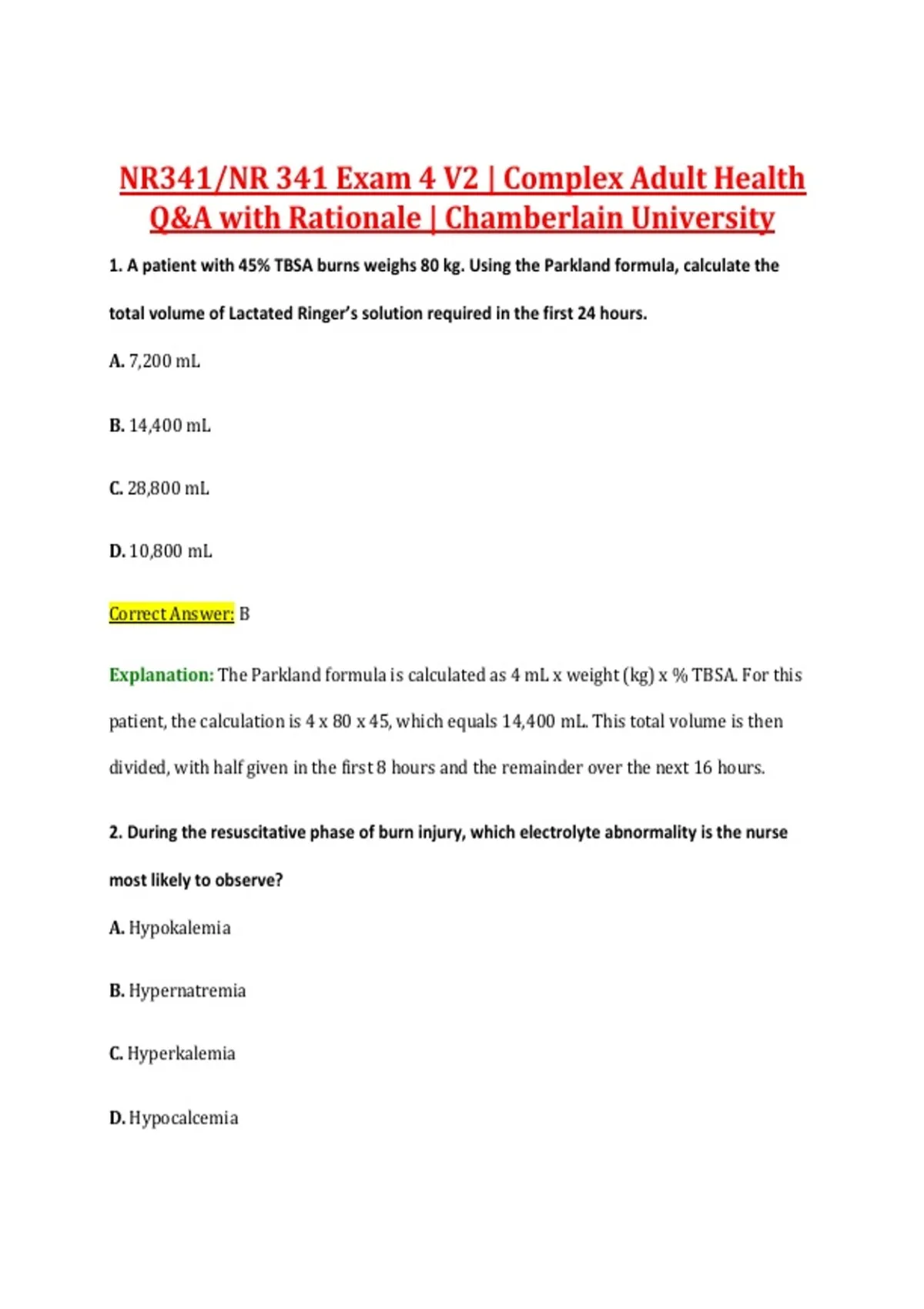 NR341/NR 341 Exam 4 V2 | Complex Adult Health Q&A with Rationale | Chamberlain University

1. A patient with 45% TBSA burns weighs 80 kg. Using the Parkland formula, calculate the total volume of Lactated Ringer's solution required in the first 24 hours.

A. 7,200 mL

B. 14,400 mL

C. 28,800 mL

D. 10,800 mL

Correct Answer: B

Explanation: The Parkland formula is calculated as 4 mL x weight (kg) x % TBSA. For this patient, the calculation is 4 x 80 x 45, which equals 14,400 mL. This total volume is then divided, with half given in the first 8 hours and the remainder over the next 16 hours.

2. During the resuscitative phase of burn injury, which electrolyte abnormality is the nurse most likely to observe?

A. Hypokalemia

B. Hypernatremia

C. Hyperkalemia

D. Hypocalcemia